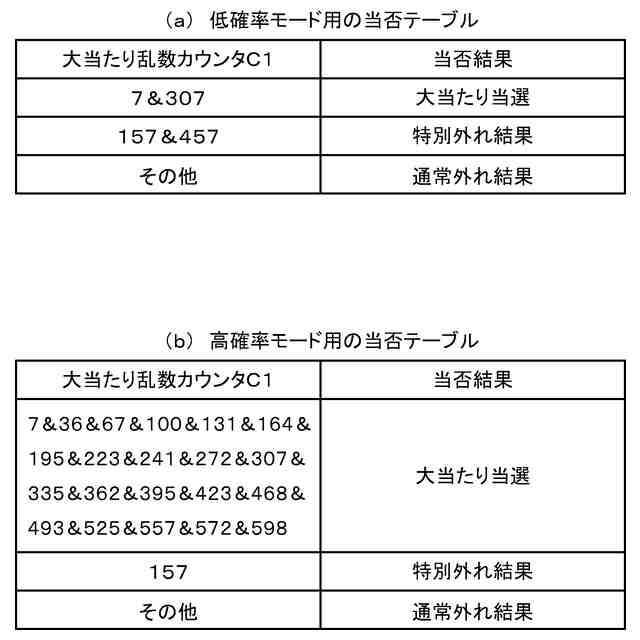 （a） 低確率モード用の当否テーブル

| 大当たり乱数カウンタC1 | 当否結果 |
|---|---|
| 7＆307 | 大当たり当選 |
| 157＆457 | 特別外れ結果 |
| その他 | 通常外れ結果 |

（b） 高確率モード用の当否テーブル

| 大当たり乱数カウンタC1 | 当否結果 |
|---|---|
| 7＆36＆67＆100＆131＆164＆195＆223＆241＆272＆307＆335＆362＆395＆423＆468＆493＆525＆557＆572＆598 | 大当たり当選 |
| 157 | 特別外れ結果 |
| その他 | 通常外れ結果 |